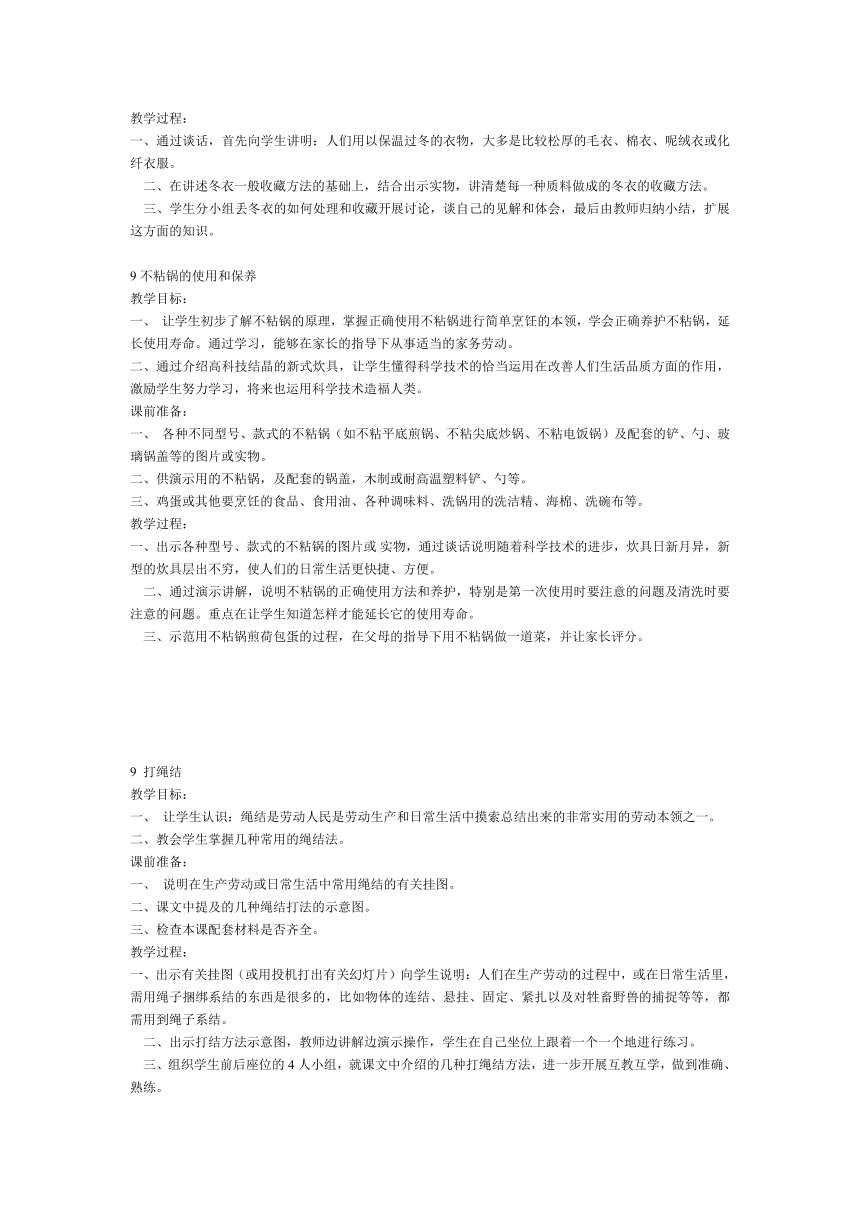 教学过程：
一、通过谈话，首先向学生讲明：人们用以保温过冬的衣物，大多是比较松厚的毛衣、棉衣、呢绒衣或化纤衣服。
二、在讲述冬衣一般收藏方法的基础上，结合出示实物，讲清楚每一种质料做成的冬衣的收藏方法。
三、学生分小组丢冬衣的如何处理和收藏开展讨论，谈自己的见解和体会，最后由教师归纳小结，扩展这方面的知识。

9 不粘锅的使用和保养
教学目标：
一、 让学生初步了解不粘锅的原理，掌握正确使用不粘锅进行简单烹饪的本领，学会正确养护不粘锅，延长使用寿命。通过学习，能够在家长的指导下从事适当的家务劳动。
二、通过介绍高科技结晶的新式炊具，让学生懂得科学技术的恰当运用在改善人们生活品质方面的作用，激励学生努力学习，将来也运用科学技术造福人类。
课前准备：
一、 各种不同型号、款式的不粘锅（如不粘平底煎锅、不粘尖底炒锅、不粘电饭锅）及配套的铲、勺、玻璃锅盖等的图片或实物。
二、供演示用的不粘锅，及配套的锅盖，木制或耐高温塑料铲、勺等。
三、鸡蛋或其他要烹饪的食品、食用油、各种调味料、洗锅用的洗洁精、海棉、洗碗布等。
教学过程：
一、出示各种型号、款式的不粘锅的图片或 实物，通过谈话说明随着科学技术的进步，炊具日新月异，新型的炊具层出不穷，使人们的日常生活更快捷、方便。
二、通过演示讲解，说明不粘锅的正确使用方法和养护，特别是第一次使用时要注意的问题及清洗时要注意的问题。重点在让学生知道怎样才能延长它的使用寿命。
三、示范用不粘锅煎荷包蛋的过程，在父母的指导下用不粘锅做一道菜，并让家长评分。

9 打绳结
教学目标：
一、 让学生认识：绳结是劳动人民是劳动生产和日常生活中摸索总结出来的非常实用的劳动本领之一。
二、教会学生掌握几种常用的绳结法。
课前准备：
一、 说明在生产劳动或日常生活中常用绳结的有关挂图。
二、课文中提及的几种绳结打法的示意图。
三、检查本课配套材料是否齐全。
教学过程：
一、出示有关挂图（或用投机打出有关幻灯片）向学生说明：人们在生产劳动的过程中，或在日常生活里，需用绳子捆绑系结的东西是很多的，比如物体的连结、悬挂、固定、紧扎以及对牲畜野兽的捕捉等等，都需用到绳子系结。
二、出示打结方法示意图，教师边讲解边演示操作，学生在自己坐位上跟着一个一个地进行练习。
三、组织学生前后座位的 4 人小组，就课文中介绍的几种打绳结方法，进一步开展互教互学，做到准确、熟练。